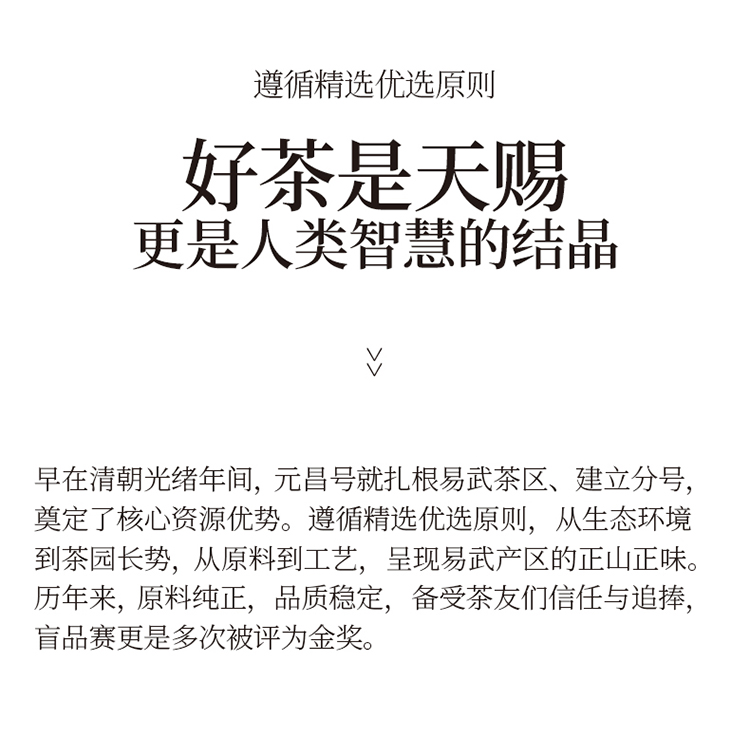 遵循精选优选原则

好茶是天赐
更是人类智慧的结晶

早在清朝光绪年间，元昌号就扎根易武茶区、建立分号，奠定了核心资源优势。遵循精选优选原则，从生态环境到茶园长势，从原料到工艺，呈现易武产区的正山正味。历年来，原料纯正，品质稳定，备受茶友们信任与追捧，盲品赛更是多次被评为金奖。